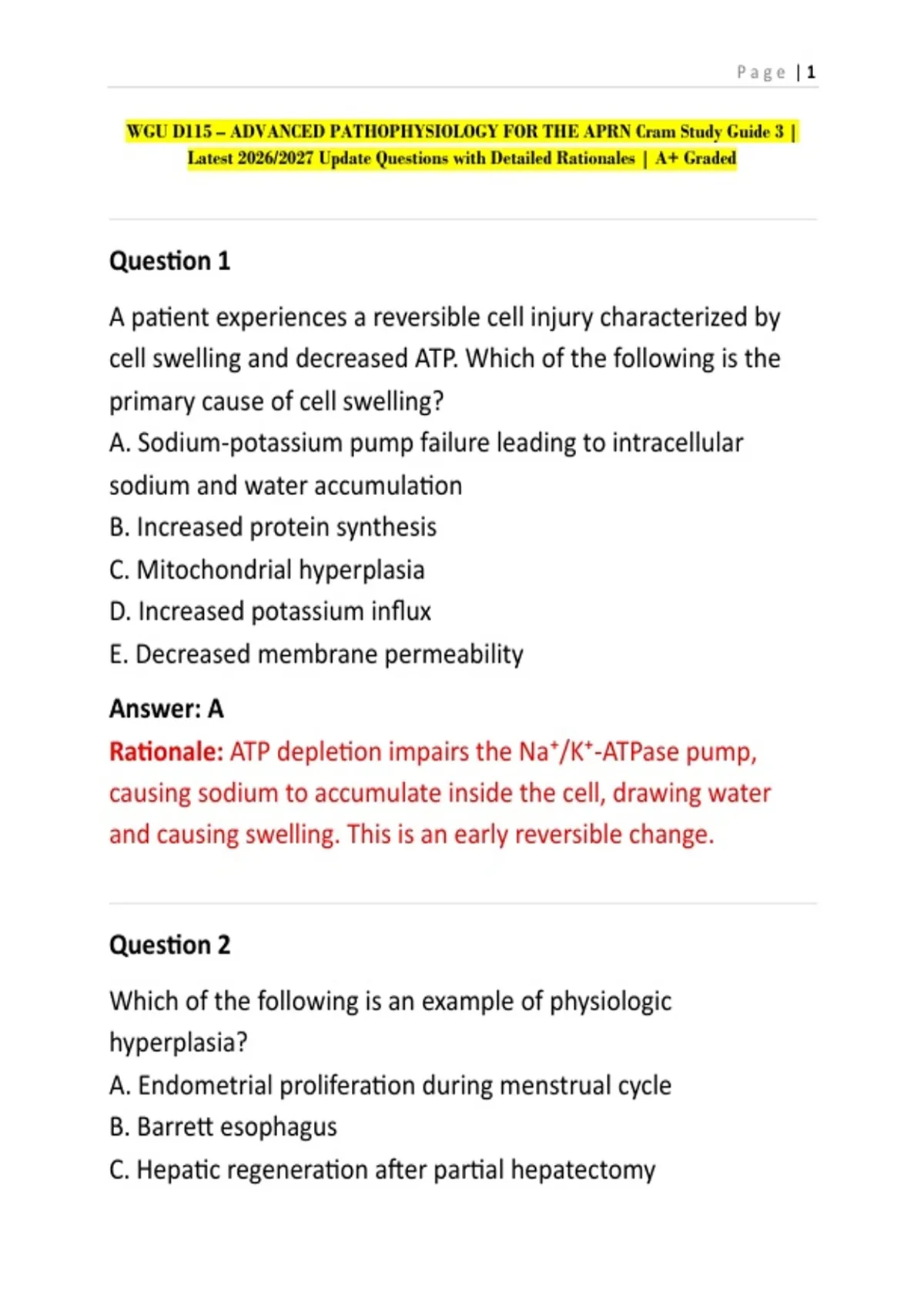 Page | 1

WGU D115 – ADVANCED PATHOPHYSIOLOGY FOR THE APRN Cram Study Guide 3 | Latest 2026/2027 Update Questions with Detailed Rationales | A+ Graded

Question 1

A patient experiences a reversible cell injury characterized by cell swelling and decreased ATP. Which of the following is the primary cause of cell swelling?
A. Sodium-potassium pump failure leading to intracellular sodium and water accumulation
B. Increased protein synthesis
C. Mitochondrial hyperplasia
D. Increased potassium influx
E. Decreased membrane permeability

Answer: A

Rationale: ATP depletion impairs the $Na^+/K^+$-ATPase pump, causing sodium to accumulate inside the cell, drawing water and causing swelling. This is an early reversible change.

Question 2

Which of the following is an example of physiologic hyperplasia?
A. Endometrial proliferation during menstrual cycle
B. Barrett esophagus
C. Hepatic regeneration after partial hepatectomy